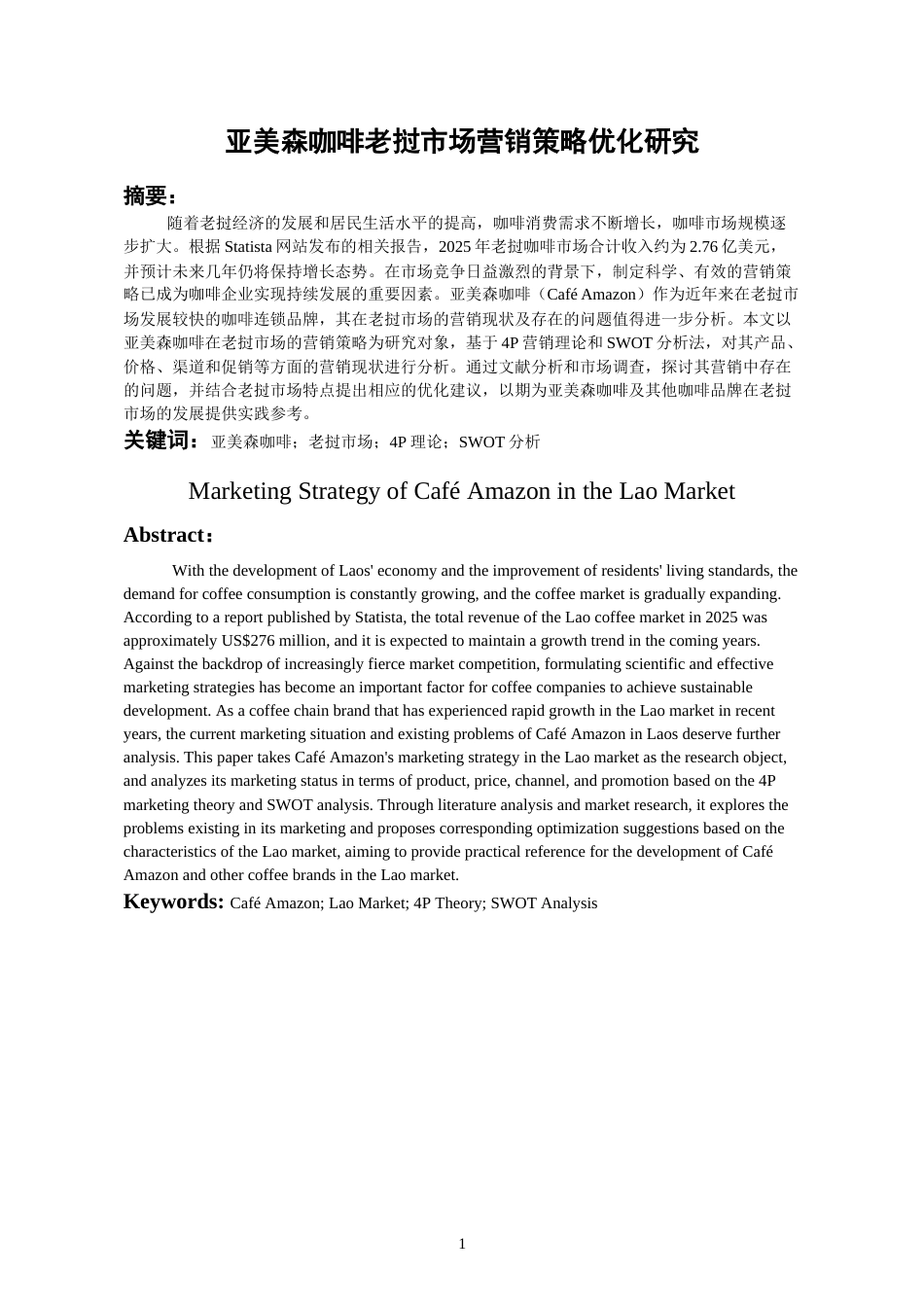 亚美森咖啡老挝市场营销策略优化研究

摘要：

随着老挝经济的发展和居民生活水平的提高，咖啡消费需求不断增长，咖啡市场规模逐步扩大。根据 Statista 网站发布的相关报告，2025 年老挝咖啡市场合计收入约为 2.76 亿美元，并预计未来几年仍将保持增长态势。在市场竞争日益激烈的背景下，制定科学、有效的营销策略已成为咖啡企业实现持续发展的重要因素。亚美森咖啡（Café Amazon）作为近年来在老挝市场发展较快的咖啡连锁品牌，其在老挝市场的营销现状及存在的问题值得进一步分析。本文以亚美森咖啡在老挝市场的营销策略为研究对象，基于 4P 营销理论和 SWOT 分析法，对其产品、价格、渠道和促销等方面的营销现状进行分析。通过文献分析和市场调查，探讨其营销中存在的问题，并结合老挝市场特点提出相应的优化建议，以期为亚美森咖啡及其他咖啡品牌在老挝市场的发展提供实践参考。

关键词：亚美森咖啡；老挝市场；4P 理论；SWOT 分析

Marketing Strategy of Café Amazon in the Lao Market

Abstract：

With the development of Laos' economy and the improvement of residents' living standards, the demand for coffee consumption is constantly growing, and the coffee market is gradually expanding. According to a report published by Statista, the total revenue of the Lao coffee market in 2025 was approximately US$276 million, and it is expected to maintain a growth trend in the coming years. Against the backdrop of increasingly fierce market competition, formulating scientific and effective marketing strategies has become an important factor for coffee companies to achieve sustainable development. As a coffee chain brand that has experienced rapid growth in the Lao market in recent years, the current marketing situation and existing problems of Café Amazon in Laos deserve further analysis. This paper takes Café Amazon's marketing strategy in the Lao market as the research object, and analyzes its marketing status in terms of product, price, channel, and promotion based on the 4P marketing theory and SWOT analysis. Through literature analysis and market research, it explores the problems existing in its marketing and proposes corresponding optimization suggestions based on the characteristics of the Lao market, aiming to provide practical reference for the development of Café Amazon and other coffee brands in the Lao market.

Keywords: Café Amazon; Lao Market; 4P Theory; SWOT Analysis

1